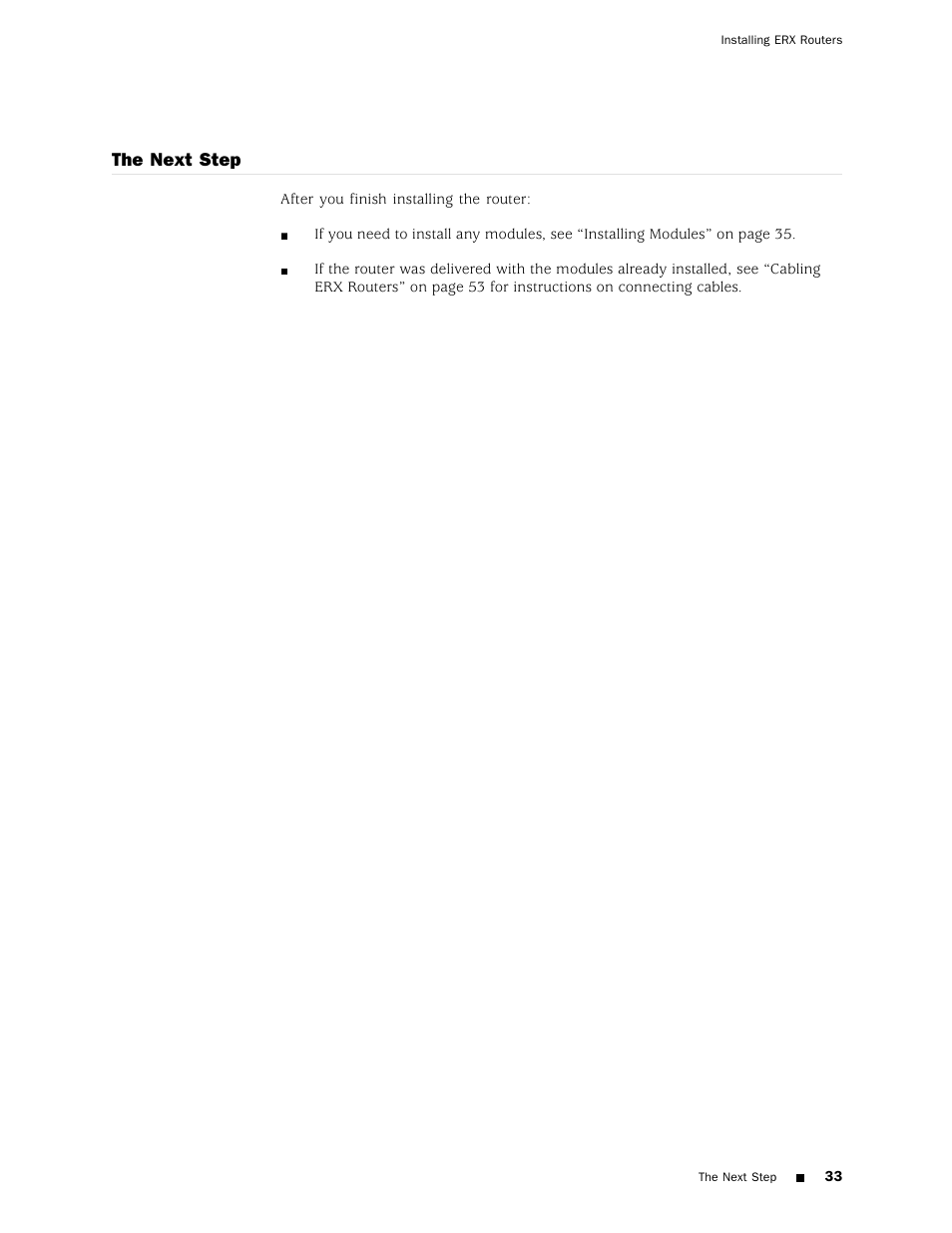 Installing ERX Routers

The Next Step

After you finish installing the router:

■ If you need to install any modules, see “Installing Modules” on page 35.

■ If the router was delivered with the modules already installed, see “Cabling ERX Routers” on page 53 for instructions on connecting cables.

The Next Step ■ 33